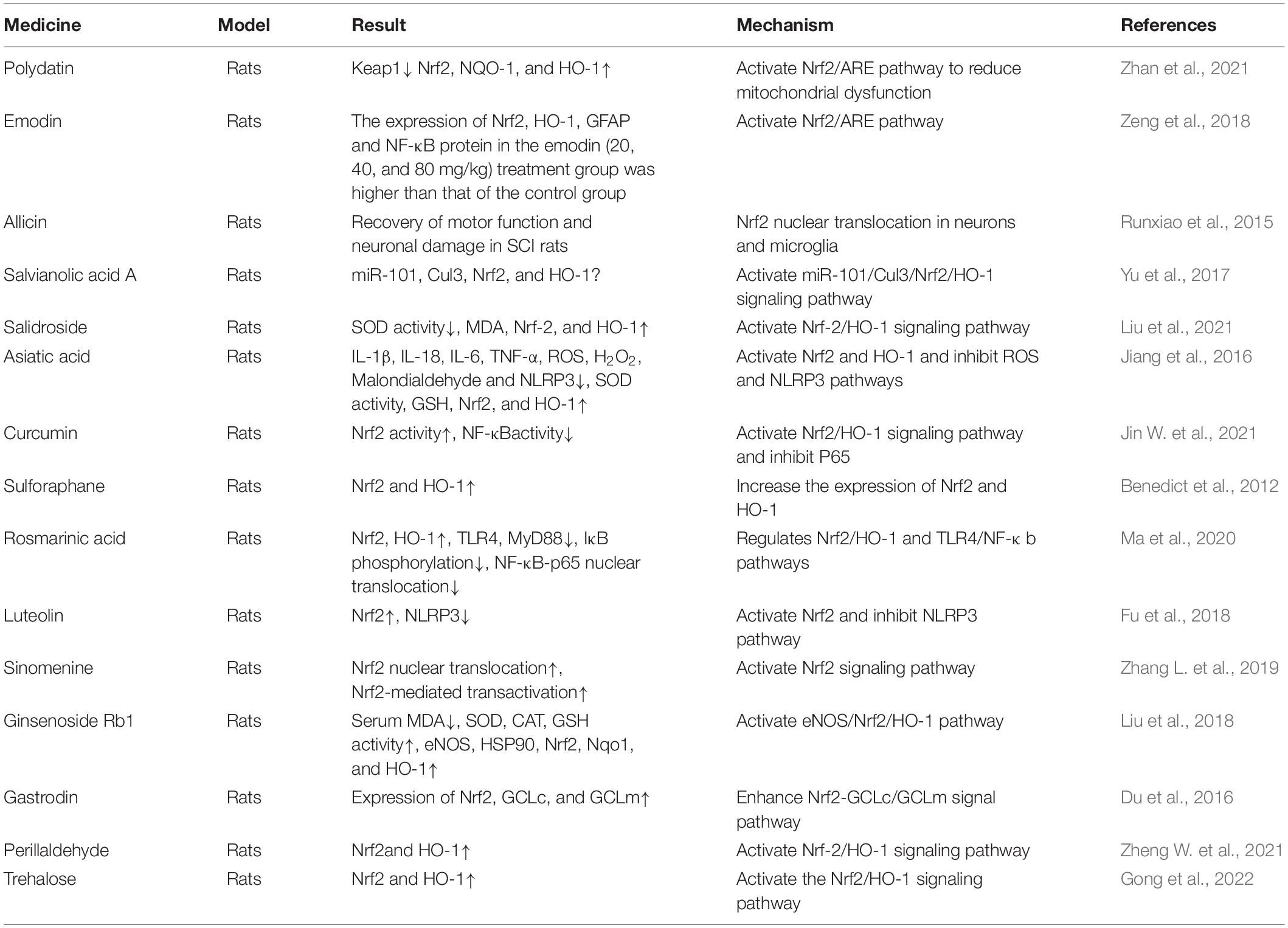 | Medicine | Model | Result | Mechanism | References |
|---|---|---|---|---|
| Polydatin | Rats | Keap1↓ Nrf2, NQO-1, and HO-1↑ | Activate Nrf2/ARE pathway to reduce mitochondrial dysfunction | Zhan et al., 2021 |
| Emodin | Rats | The expression of Nrf2, HO-1, GFAP and NF-κB protein in the emodin (20, 40, and 80 mg/kg) treatment group was higher than that of the control group | Activate Nrf2/ARE pathway | Zeng et al., 2018 |
| Allicin | Rats | Recovery of motor function and neuronal damage in SCI rats | Nrf2 nuclear translocation in neurons and microglia | Runxiao et al., 2015 |
| Salvianolic acid A | Rats | miR-101, Cul3, Nrf2, and HO-1? | Activate miR-101/Cul3/Nrf2/HO-1 signaling pathway | Yu et al., 2017 |
| Salidroside | Rats | SOD activity↓, MDA, Nrf-2, and HO-1↑ | Activate Nrf-2/HO-1 signaling pathway | Liu et al., 2021 |
| Asiatic acid | Rats | IL-1β, IL-18, IL-6, TNF-α, ROS, $H_2O_2$, Malondialdehyde and NLRP3↓, SOD activity, GSH, Nrf2, and HO-1↑ | Activate Nrf2 and HO-1 and inhibit ROS and NLRP3 pathways | Jiang et al., 2016 |
| Curcumin | Rats | Nrf2 activity↑, NF-κBactivity↓ | Activate Nrf2/HO-1 signaling pathway and inhibit P65 | Jin W. et al., 2021 |
| Sulforaphane | Rats | Nrf2 and HO-1↑ | Increase the expression of Nrf2 and HO-1 | Benedict et al., 2012 |
| Rosmarinic acid | Rats | Nrf2, HO-1↑, TLR4, MyD88↓, IκB phosphorylation↓, NF-κB-p65 nuclear translocation↓ | Regulates Nrf2/HO-1 and TLR4/NF-κ b pathways | Ma et al., 2020 |
| Luteolin | Rats | Nrf2↑, NLRP3↓ | Activate Nrf2 and inhibit NLRP3 pathway | Fu et al., 2018 |
| Sinomenine | Rats | Nrf2 nuclear translocation↑, Nrf2-mediated transactivation↑ | Activate Nrf2 signaling pathway | Zhang L. et al., 2019 |
| Ginsenoside Rb1 | Rats | Serum MDA↓, SOD, CAT, GSH activity↑, eNOS, HSP90, Nrf2, Nqo1, and HO-1↑ | Activate eNOS/Nrf2/HO-1 pathway | Liu et al., 2018 |
| Gastrodin | Rats | Expression of Nrf2, GCLc, and GCLm↑ | Enhance Nrf2-GCLc/GCLm signal pathway | Du et al., 2016 |
| Perillaldehyde | Rats | Nrf2and HO-1↑ | Activate Nrf-2/HO-1 signaling pathway | Zheng W. et al., 2021 |
| Trehalose | Rats | Nrf2 and HO-1↑ | Activate the Nrf2/HO-1 signaling pathway | Gong et al., 2022 |